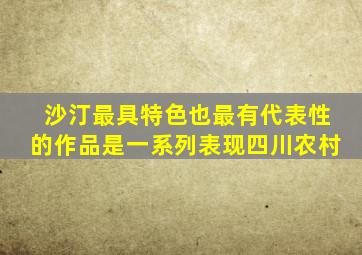 沙汀最具特色也最有代表性的作品是一系列表现四川农村